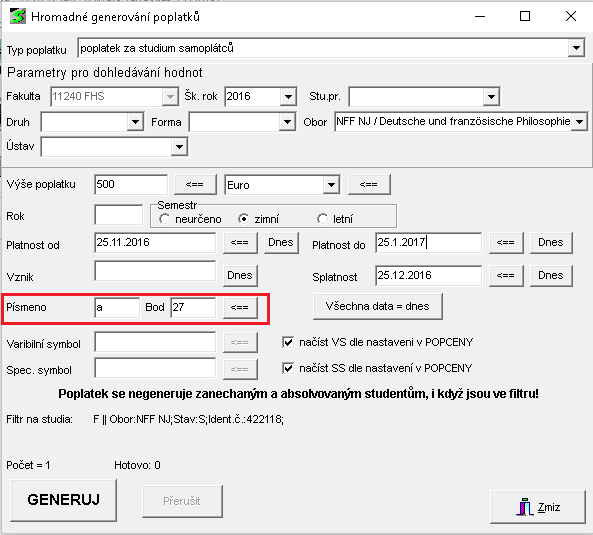 Hromadné generování poplatků

Typ poplatku poplatek za studium samoplátců

Parametry pro dohledávání hodnot

Fakulta 11240 FHS Šk. rok 2016 Stu.pr.

Druh Forma Obor NFF NJ / Deutsche und französische Philosophie

Ústav

Výše poplatku 500 <== Euro <==

Rok Semestr neurčeno zimní letní

Platnost od 25.11.2016 <== Dnes Platnost do 25.1.2017 <== Dnes

Vznik Dnes Splatnost 25.12.2016 <== Dnes

Písmeno a Bod 27 <== Všechna data = dnes

Varibilní symbol <== načíst VS dle nastaveni v POPCENY

Spec. symbol <== načíst SS dle nastaveni v POPCENY

Poplatek se negeneruje zanechaným a absolvovaným studentům, i když jsou ve filtru!

Filtr na studia: F || Obor:NFF NJ;Stav:S;Ident.č.:422118;

Počet = 1 Hotovo: 0

GENERUJ Přerušit Zmiz